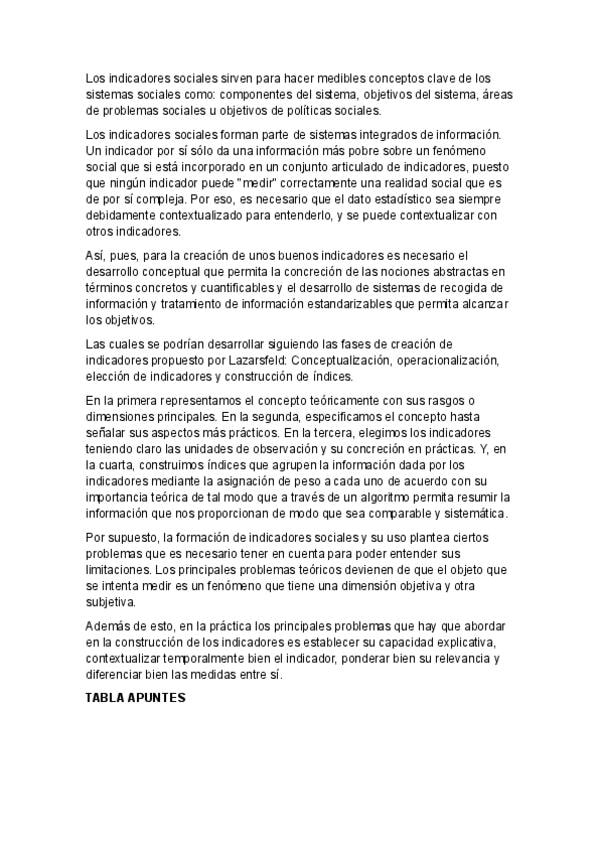 Los indicadores sociales sirven para hacer medibles conceptos clave de los sistemas sociales como: componentes del sistema, objetivos del sistema, áreas de problemas sociales u objetivos de políticas sociales.

Los indicadores sociales forman parte de sistemas integrados de información. Un indicador por sí sólo da una información más pobre sobre un fenómeno social que si está incorporado en un conjunto articulado de indicadores, puesto que ningún indicador puede "medir" correctamente una realidad social que es de por sí compleja. Por eso, es necesario que el dato estadístico sea siempre debidamente contextualizado para entenderlo, y se puede contextualizar con otros indicadores.

Así, pues, para la creación de unos buenos indicadores es necesario el desarrollo conceptual que permita la concreción de las nociones abstractas en términos concretos y cuantificables y el desarrollo de sistemas de recogida de información y tratamiento de información estandarizables que permita alcanzar los objetivos.

Las cuales se podrían desarrollar siguiendo las fases de creación de indicadores propuesto por Lazarsfeld: Conceptualización, operacionalización, elección de indicadores y construcción de índices.

En la primera representamos el concepto teóricamente con sus rasgos o dimensiones principales. En la segunda, especificamos el concepto hasta señalar sus aspectos más prácticos. En la tercera, elegimos los indicadores teniendo claro las unidades de observación y su concreción en prácticas. Y, en la cuarta, construimos índices que agrupen la información dada por los indicadores mediante la asignación de peso a cada uno de acuerdo con su importancia teórica de tal modo que a través de un algoritmo permita resumir la información que nos proporcionan de modo que sea comparable y sistemática.

Por supuesto, la formación de indicadores sociales y su uso plantea ciertos problemas que es necesario tener en cuenta para poder entender sus limitaciones. Los principales problemas teóricos devienen de que el objeto que se intenta medir es un fenómeno que tiene una dimensión objetiva y otra subjetiva.

Además de esto, en la práctica los principales problemas que hay que abordar en la construcción de los indicadores es establecer su capacidad explicativa, contextualizar temporalmente bien el indicador, ponderar bien su relevancia y diferenciar bien las medidas entre sí.

TABLA APUNTES